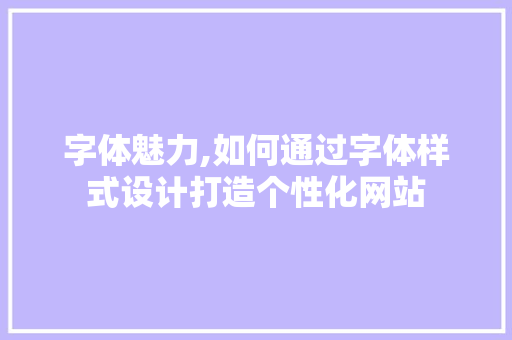 字体魅力,如何通过字体样式设计打造个性化网站